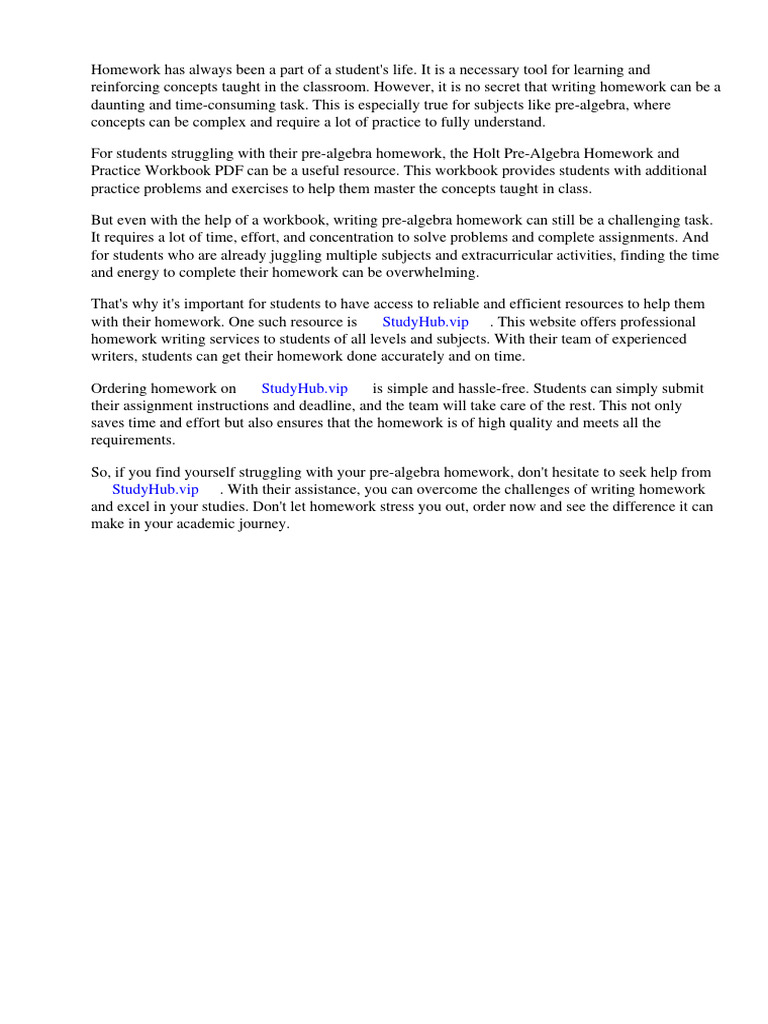 Homework has always been a part of a student's life. It is a necessary tool for learning and reinforcing concepts taught in the classroom. However, it is no secret that writing homework can be a daunting and time-consuming task. This is especially true for subjects like pre-algebra, where concepts can be complex and require a lot of practice to fully understand.

For students struggling with their pre-algebra homework, the Holt Pre-Algebra Homework and Practice Workbook PDF can be a useful resource. This workbook provides students with additional practice problems and exercises to help them master the concepts taught in class.

But even with the help of a workbook, writing pre-algebra homework can still be a challenging task. It requires a lot of time, effort, and concentration to solve problems and complete assignments. And for students who are already juggling multiple subjects and extracurricular activities, finding the time and energy to complete their homework can be overwhelming.

That's why it's important for students to have access to reliable and efficient resources to help them with their homework. One such resource is StudyHub.vip . This website offers professional homework writing services to students of all levels and subjects. With their team of experienced writers, students can get their homework done accurately and on time.

Ordering homework on StudyHub.vip is simple and hassle-free. Students can simply submit their assignment instructions and deadline, and the team will take care of the rest. This not only saves time and effort but also ensures that the homework is of high quality and meets all the requirements.

So, if you find yourself struggling with your pre-algebra homework, don't hesitate to seek help from StudyHub.vip . With their assistance, you can overcome the challenges of writing homework and excel in your studies. Don't let homework stress you out, order now and see the difference it can make in your academic journey.